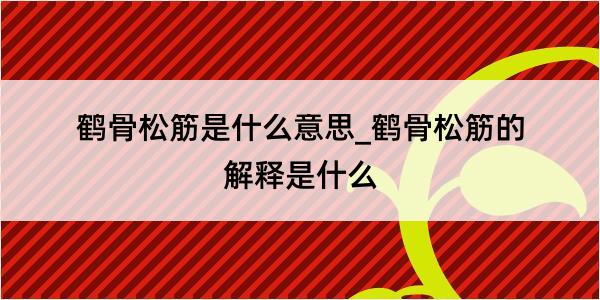 鹤骨松筋是什么意思_鹤骨松筋的解释是什么